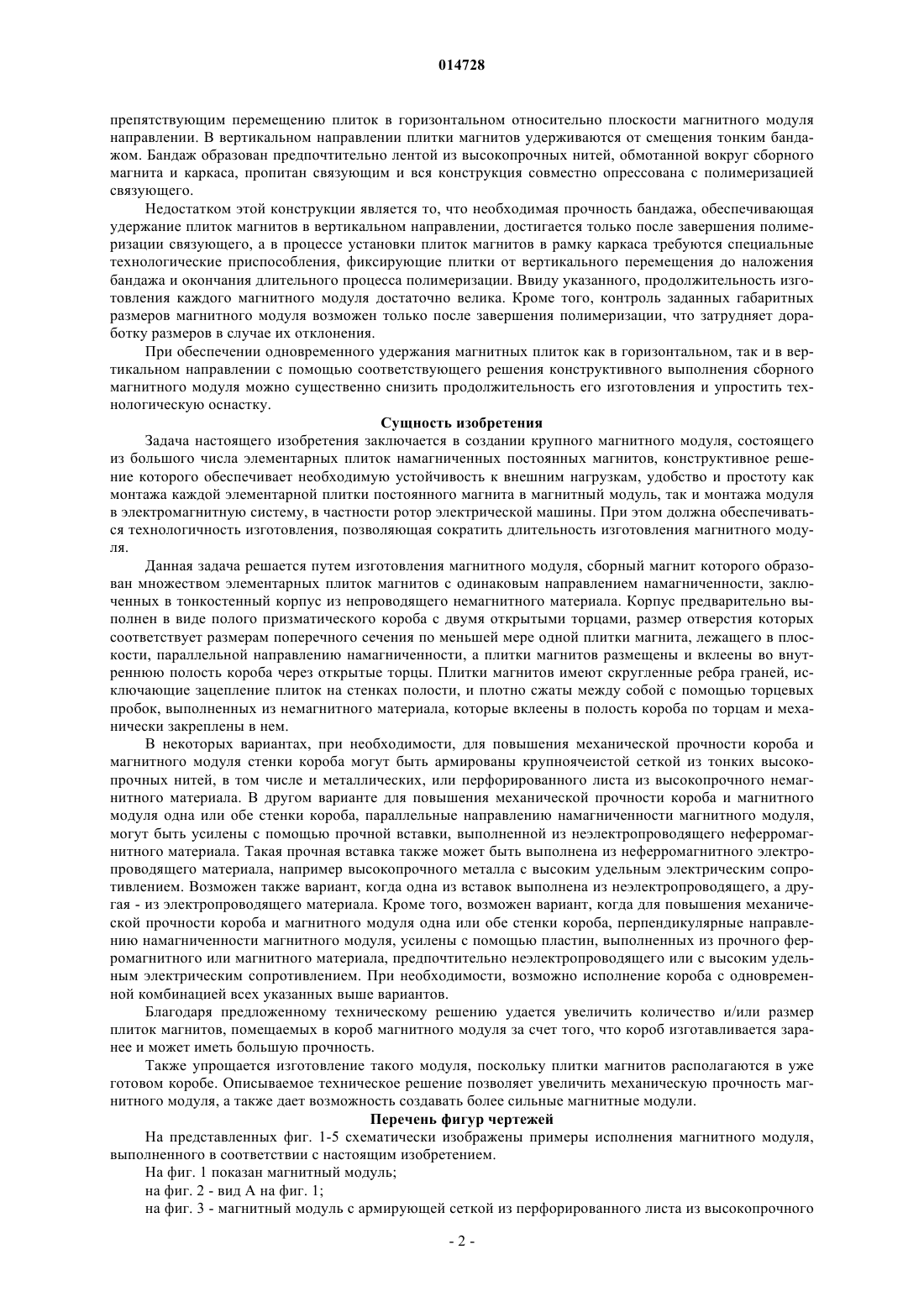 014728

препятствующим перемещению плиток в горизонтальном относительно плоскости магнитного модуля направлении. В вертикальном направлении плитки магнитов удерживаются от смещения тонким бандажом. Бандаж образован предпочтительно лентой из высокопрочных нитей, обмотанной вокруг сборного магнита и каркаса, пропитан связующим и вся конструкция совместно опрессована с полимеризацией связующего.

Недостатком этой конструкции является то, что необходимая прочность бандажа, обеспечивающая удержание плиток магнитов в вертикальном направлении, достигается только после завершения полимеризации связующего, а в процессе установки плиток магнитов в рамку каркаса требуются специальные технологические приспособления, фиксирующие плитки от вертикального перемещения до наложения бандажа и окончания длительного процесса полимеризации. Ввиду указанного, продолжительность изготовления каждого магнитного модуля достаточно велика. Кроме того, контроль заданных габаритных размеров магнитного модуля возможен только после завершения полимеризации, что затрудняет доработку размеров в случае их отклонения.

При обеспечении одновременного удержания магнитных плиток как в горизонтальном, так и в вертикальном направлении с помощью соответствующего решения конструктивного выполнения сборного магнитного модуля можно существенно снизить продолжительность его изготовления и упростить технологическую оснастку.

Сущность изобретения

Задача настоящего изобретения заключается в создании крупного магнитного модуля, состоящего из большого числа элементарных плиток намагниченных постоянных магнитов, конструктивное решение которого обеспечивает необходимую устойчивость к внешним нагрузкам, удобство и простоту как монтажа каждой элементарной плитки постоянного магнита в магнитный модуль, так и монтажа модуля в электромагнитную систему, в частности ротор электрической машины. При этом должна обеспечиваться технологичность изготовления, позволяющая сократить длительность изготовления магнитного модуля.

Данная задача решается путем изготовления магнитного модуля, сборный магнит которого образован множеством элементарных плиток магнитов с одинаковым направлением намагниченности, заключенных в тонкостенный корпус из непроводящего немагнитного материала. Корпус предварительно выполнен в виде полого призматического короба с двумя открытыми торцами, размер отверстия которых соответствует размерам поперечного сечения по меньшей мере одной плитки магнита, лежащего в плоскости, параллельной направлению намагниченности, а плитки магнитов размещены и вклеены во внутреннюю полость короба через открытые торцы. Плитки магнитов имеют скругленные ребра граней, исключающие зацепление плиток на стенках полости, и плотно сжаты между собой с помощью торцевых пробок, выполненных из немагнитного материала, которые вклеены в полость короба по торцам и механически закреплены в нем.

В некоторых вариантах, при необходимости, для повышения механической прочности короба и магнитного модуля стенки короба могут быть армированы крупноячеистой сеткой из тонких высокопрочных нитей, в том числе и металлических, или перфорированного листа из высокопрочного немагнитного материала. В другом варианте для повышения механической прочности короба и магнитного модуля одна или обе стенки короба, параллельные направлению намагниченности магнитного модуля, могут быть усилены с помощью прочной вставки, выполненной из неэлектропроводящего неферромагнитного материала. Такая прочная вставка также может быть выполнена из неферромагнитного электропроводящего материала, например высокопрочного металла с высоким удельным электрическим сопротивлением. Возможен также вариант, когда одна из вставок выполнена из неэлектропроводящего, а другая - из электропроводящего материала. Кроме того, возможен вариант, когда для повышения механической прочности короба и магнитного модуля одна или обе стенки короба, перпендикулярные направлению намагниченности магнитного модуля, усилены с помощью пластин, выполненных из прочного ферромагнитного или магнитного материала, предпочтительно неэлектропроводящего или с высоким удельным электрическим сопротивлением. При необходимости, возможно исполнение короба с одновременной комбинацией всех указанных выше вариантов.

Благодаря предложенному техническому решению удается увеличить количество и/или размер плиток магнитов, помещаемых в короб магнитного модуля за счет того, что короб изготавливается заранее и может иметь большую прочность.

Также упрощается изготовление такого модуля, поскольку плитки магнитов располагаются в уже готовом коробе. Описываемое техническое решение позволяет увеличить механическую прочность магнитного модуля, а также дает возможность создавать более сильные магнитные модули.

Перечень фигур чертежей

На представленных фиг. 1-5 схематически изображены примеры исполнения магнитного модуля, выполненного в соответствии с настоящим изобретением.

На фиг. 1 показан магнитный модуль;

на фиг. 2 - вид А на фиг. 1;

на фиг. 3 - магнитный модуль с армирующей сеткой из перфорированного листа из высокопрочного

- 2 -